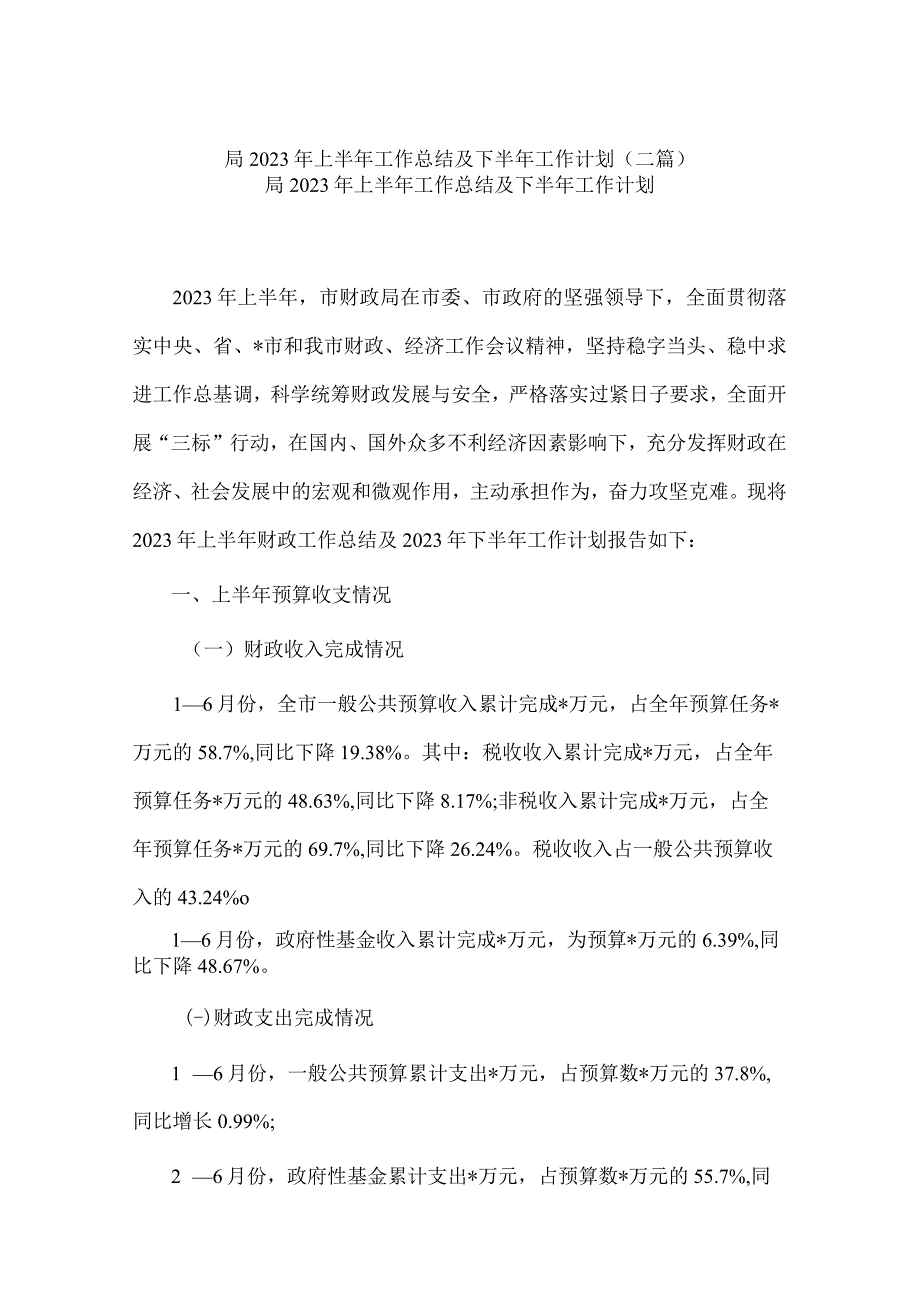 局2023年上半年工作总结及下半年工作计划（二篇）
局2023年上半年工作总结及下半年工作计划

2023年上半年，市财政局在市委、市政府的坚强领导下，全面贯彻落实中央、省、*市和我市财政、经济工作会议精神，坚持稳字当头、稳中求进工作总基调，科学统筹财政发展与安全，严格落实过紧日子要求，全面开展“三标”行动，在国内、国外众多不利经济因素影响下，充分发挥财政在经济、社会发展中的宏观和微观作用，主动承担作为，奋力攻坚克难。现将2023年上半年财政工作总结及2023年下半年工作计划报告如下：

一、上半年预算收支情况

（一）财政收入完成情况

1—6月份，全市一般公共预算收入累计完成*万元，占全年预算任务*万元的58.7%,同比下降19.38%。其中：税收收入累计完成*万元，占全年预算任务*万元的48.63%,同比下降8.17%;非税收入累计完成*万元，占全年预算任务*万元的69.7%,同比下降26.24%。税收收入占一般公共预算收入的43.24%o

1—6月份，政府性基金收入累计完成*万元，为预算*万元的6.39%,同比下降48.67%。

(-)财政支出完成情况

1 —6月份，一般公共预算累计支出*万元，占预算数*万元的37.8%,同比增长0.99%;

2 —6月份，政府性基金累计支出*万元，占预算数*万元的55.7%,同